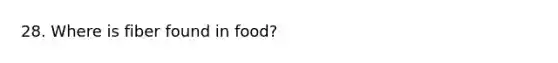 28. Where is fiber found in food?